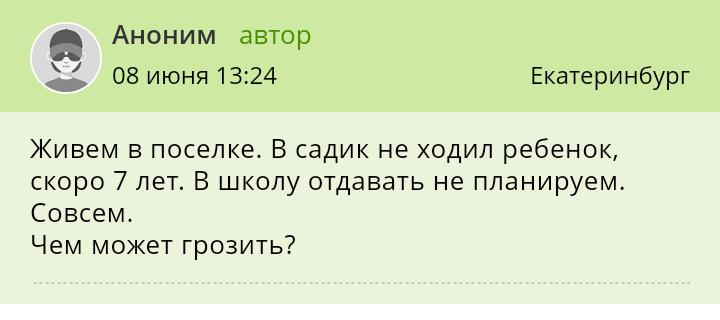 Аноним автор
08 июня 13:24
Екатеринбург

Живем в поселке. В садик не ходил ребенок, скоро 7 лет. В школу отдавать не планируем. Совсем.
Чем может грозить?